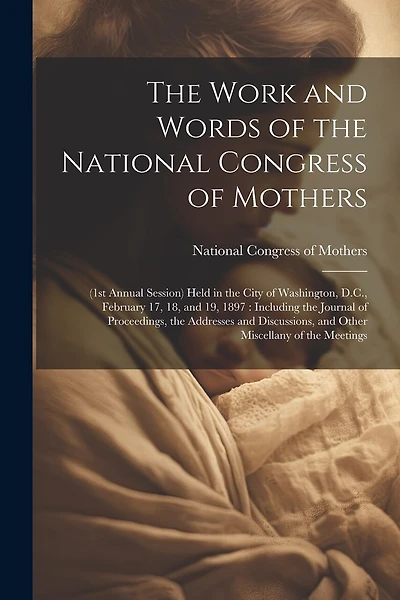 The Work and Words of the National Congress of Mothers

National Congress of Mothers

(1st Annual Session) Held in the City of Washington, D.C., February 17, 18, and 19, 1897 : Including the Journal of Proceedings, the Addresses and Discussions, and Other Miscellany of the Meetings